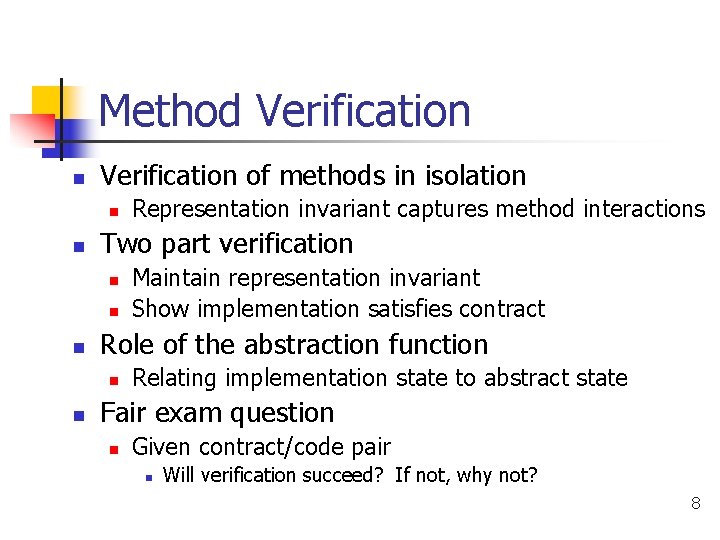 Method Verification

• Verification of methods in isolation
• Representation invariant captures method interactions
• Two part verification
• Maintain representation invariant
• Show implementation satisfies contract
• Role of the abstraction function
• Relating implementation state to abstract state
• Fair exam question
• Given contract/code pair
• Will verification succeed? If not, why not?

8